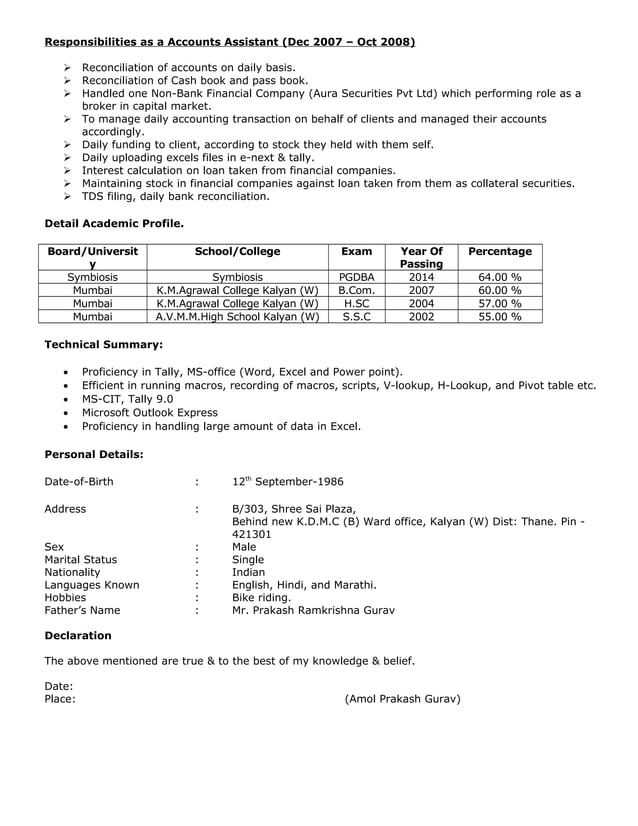 Responsibilities as a Accounts Assistant (Dec 2007 – Oct 2008)

➢ Reconciliation of accounts on daily basis.
➢ Reconciliation of Cash book and pass book.
➢ Handled one Non-Bank Financial Company (Aura Securities Pvt Ltd) which performing role as a broker in capital market.
➢ To manage daily accounting transaction on behalf of clients and managed their accounts accordingly.
➢ Daily funding to client, according to stock they held with them self.
➢ Daily uploading excels files in e-next & tally.
➢ Interest calculation on loan taken from financial companies.
➢ Maintaining stock in financial companies against loan taken from them as collateral securities.
➢ TDS filing, daily bank reconciliation.

Detail Academic Profile.

| Board/University | School/College | Exam | Year Of Passing | Percentage |
|---|---|---|---|---|
| Symbiosis | Symbiosis | PGDBA | 2014 | 64.00 % |
| Mumbai | K.M.Agrawal College Kalyan (W) | B.Com. | 2007 | 60.00 % |
| Mumbai | K.M.Agrawal College Kalyan (W) | H.SC | 2004 | 57.00 % |
| Mumbai | A.V.M.M.High School Kalyan (W) | S.S.C | 2002 | 55.00 % |

Technical Summary:

• Proficiency in Tally, MS-office (Word, Excel and Power point).
• Efficient in running macros, recording of macros, scripts, V-lookup, H-Lookup, and Pivot table etc.
• MS-CIT, Tally 9.0
• Microsoft Outlook Express
• Proficiency in handling large amount of data in Excel.

Personal Details:

Date-of-Birth : $12^{th}$ September-1986

Address : B/303, Shree Sai Plaza, Behind new K.D.M.C (B) Ward office, Kalyan (W) Dist: Thane. Pin - 421301
Sex : Male
Marital Status : Single
Nationality : Indian
Languages Known : English, Hindi, and Marathi.
Hobbies : Bike riding.
Father's Name : Mr. Prakash Ramkrishna Gurav

Declaration

The above mentioned are true & to the best of my knowledge & belief.

Date:
Place: (Amol Prakash Gurav)